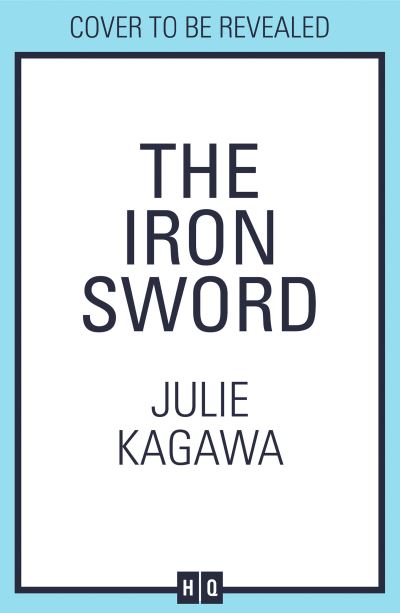 COVER TO BE REVEALED

THE IRON SWORD

JULIE KAGAWA

HQ